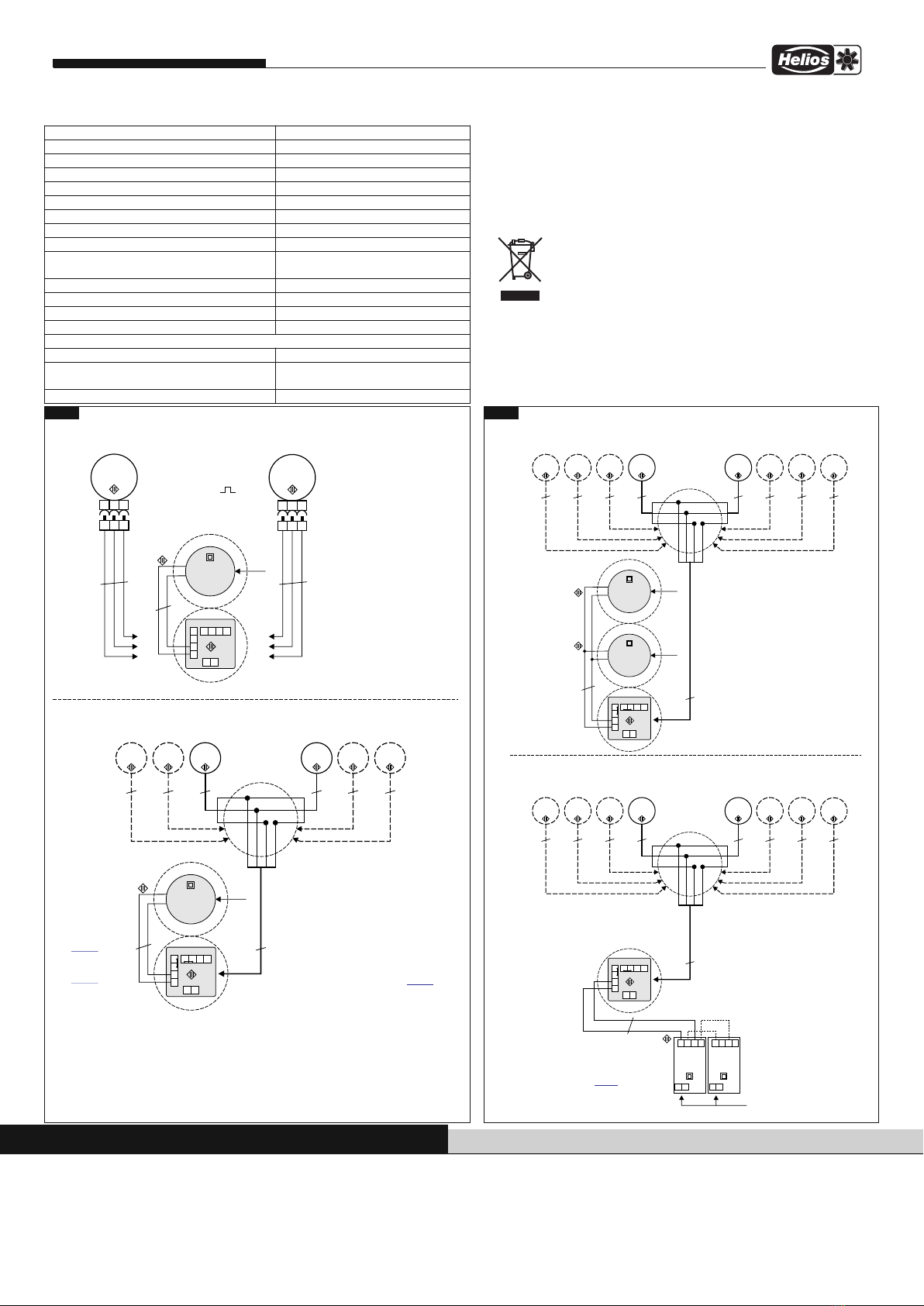 Helios